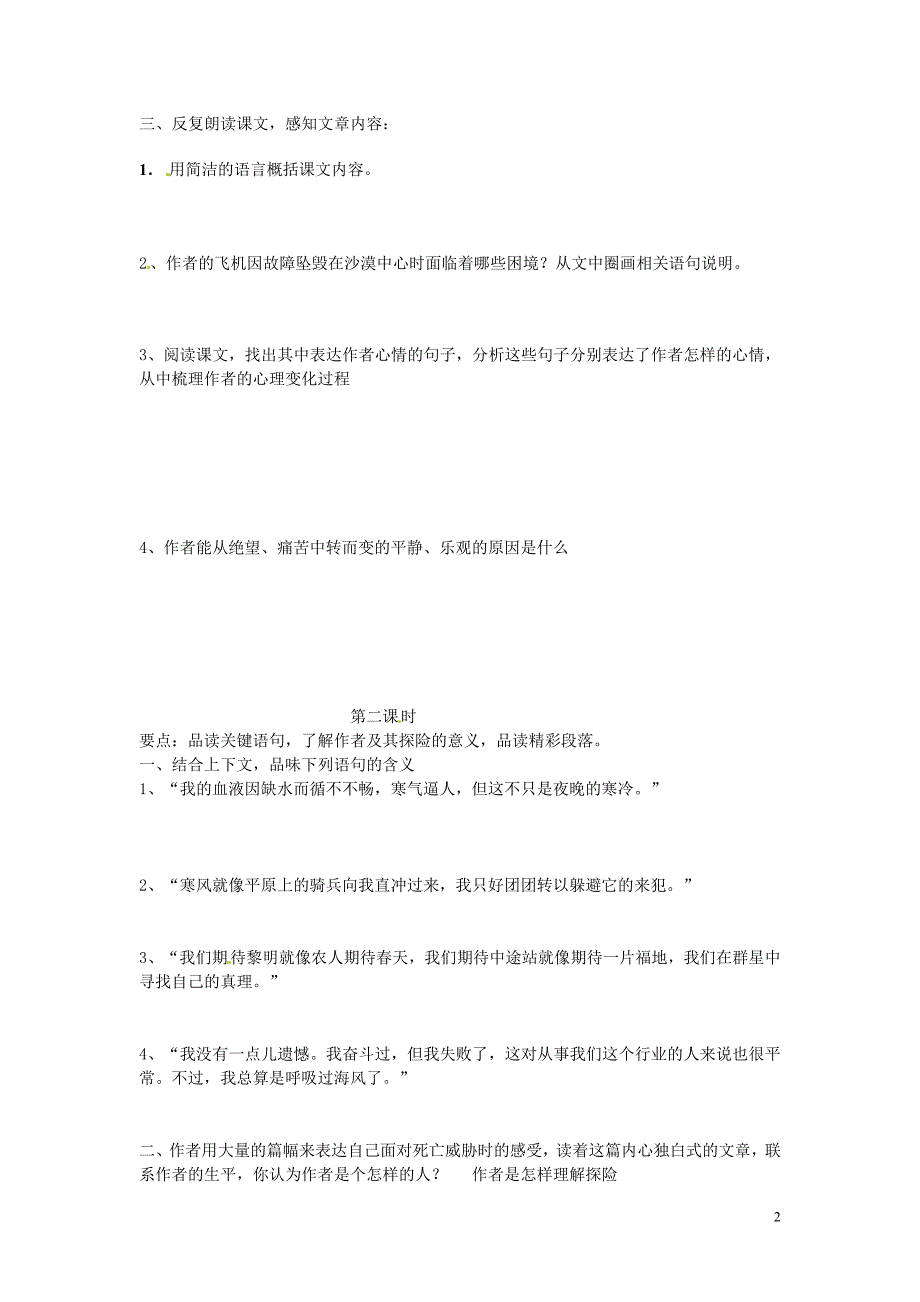 三、反复朗读课文，感知文章内容：

1. 用简洁的语言概括课文内容。

2、作者的飞机因故障坠毁在沙漠中心时面临着哪些困境？从文中圈画相关语句说明。

3、阅读课文，找出其中表达作者心情的句子，分析这些句子分别表达了作者怎样的心情，从中梳理作者的心理变化过程

4、作者能从绝望、痛苦中转而变的平静、乐观的原因是什么

第二课时

要点：品读关键语句，了解作者及其探险的意义，品读精彩段落。

一、结合上下文，品味下列语句的含义

1、“我的血液因缺水而循不不畅，寒气逼人，但这不只是夜晚的寒冷。”

2、“寒风就像平原上的骑兵向我直冲过来，我只好团团转以躲避它的来犯。”

3、“我们期待黎明就像农人期待春天，我们期待中途站就像期待一片福地，我们在群星中寻找自己的真理。”

4、“我没有一点儿遗憾。我奋斗过，但我失败了，这对从事我们这个行业的人来说也很平常。不过，我总算是呼吸过海风了。”

二、作者用大量的篇幅来表达自己面对死亡威胁时的感受，读着这篇内心独白式的文章，联系作者的生平，你认为作者是个怎样的人？　　作者是怎样理解探险

2